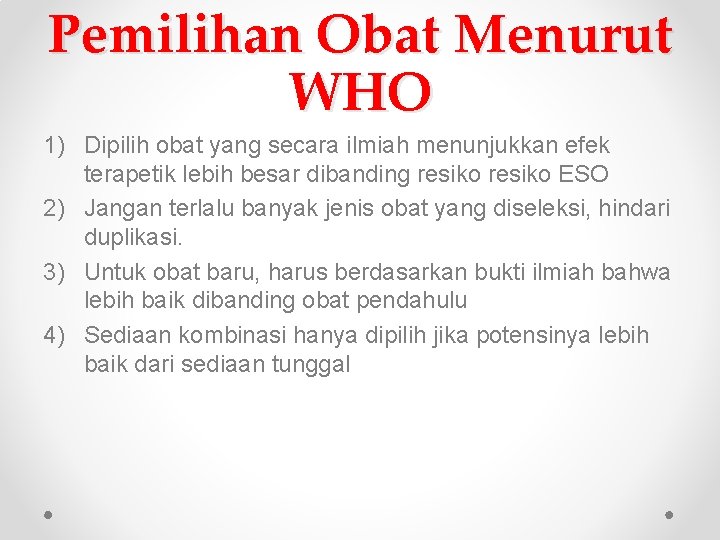 Pemilihan Obat Menurut WHO

1) Dipilih obat yang secara ilmiah menunjukkan efek terapetik lebih besar dibanding resiko resiko ESO
2) Jangan terlalu banyak jenis obat yang diseleksi, hindari duplikasi.
3) Untuk obat baru, harus berdasarkan bukti ilmiah bahwa lebih baik dibanding obat pendahulu
4) Sediaan kombinasi hanya dipilih jika potensinya lebih baik dari sediaan tunggal